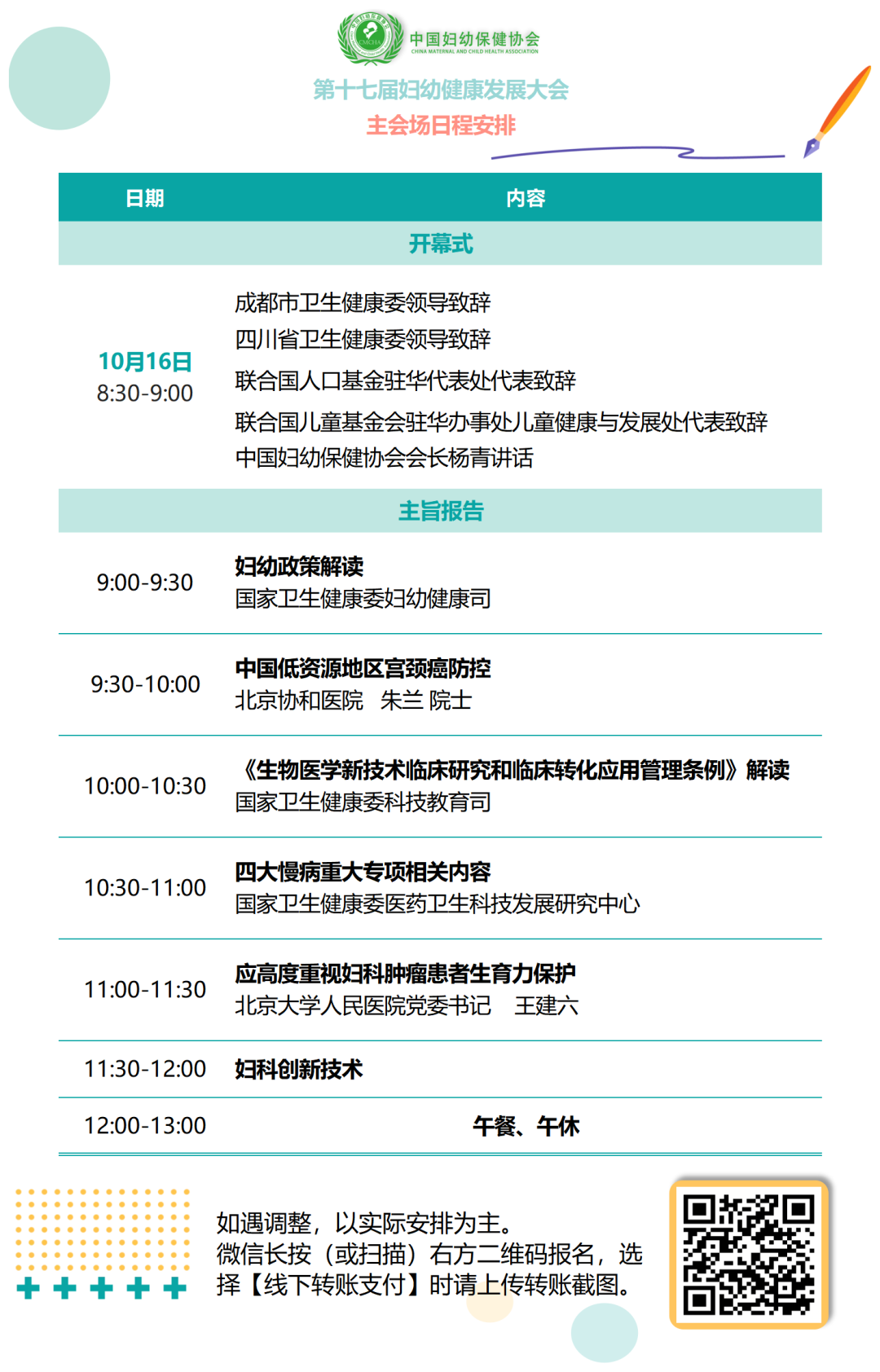 中国妇幼保健协会
CHINA MATERNAL AND CHILD HEALTH ASSOCIATION

第十七届妇幼健康发展大会
主会场日程安排

| 日期 | 内容 |
|---|---|
| 开幕式 | |
| 10月16日 8:30-9:00 | 成都市卫生健康委领导致辞 四川省卫生健康委领导致辞 联合国人口基金驻华代表处代表致辞 联合国儿童基金会驻华办事处儿童健康与发展处代表致辞 中国妇幼保健协会会长杨青讲话 |
| 主旨报告 | |
| 9:00-9:30 | 妇幼政策解读 国家卫生健康委妇幼健康司 |
| 9:30-10:00 | 中国低资源地区宫颈癌防控 北京协和医院 朱兰 院士 |
| 10:00-10:30 | 《生物医学新技术临床研究和临床转化应用管理条例》解读 国家卫生健康委科技教育司 |
| 10:30-11:00 | 四大慢病重大专项相关内容 国家卫生健康委医药卫生科技发展研究中心 |
| 11:00-11:30 | 应高度重视妇科肿瘤患者生育力保护 北京大学人民医院党委书记 王建六 |
| 11:30-12:00 | 妇科创新技术 |
| 12:00-13:00 | 午餐、午休 |

如遇调整，以实际安排为主。
微信长按（或扫描）右方二维码报名，选择【线下转账支付】时请上传转账截图。